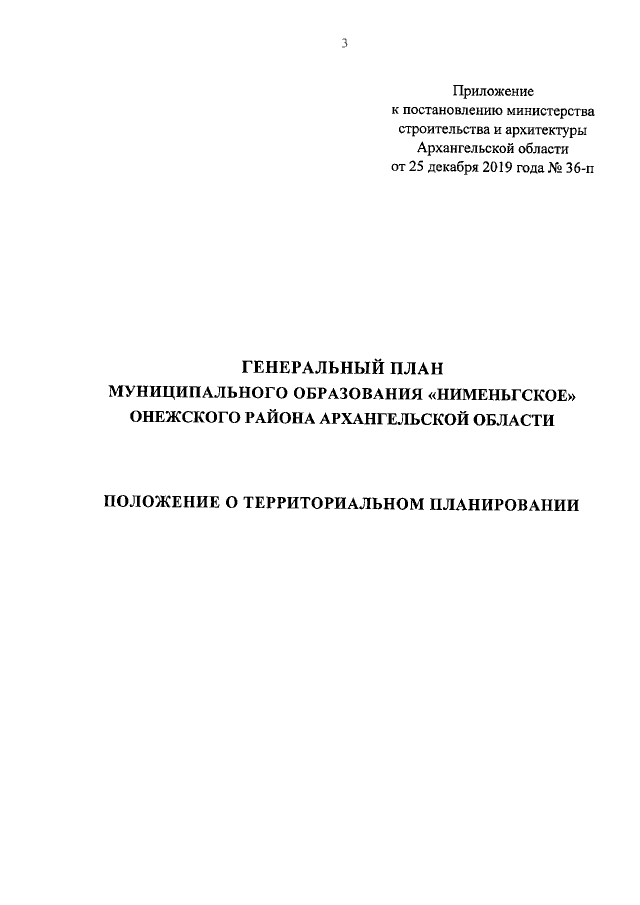 3

Приложение
к постановлению министерства
строительства и архитектуры
Архангельской области
от 25 декабря 2019 года № 36-п

ГЕНЕРАЛЬНЫЙ ПЛАН
МУНИЦИПАЛЬНОГО ОБРАЗОВАНИЯ «НИМЕНЬГСКОЕ»
ОНЕЖСКОГО РАЙОНА АРХАНГЕЛЬСКОЙ ОБЛАСТИ

ПОЛОЖЕНИЕ О ТЕРРИТОРИАЛЬНОМ ПЛАНИРОВАНИИ